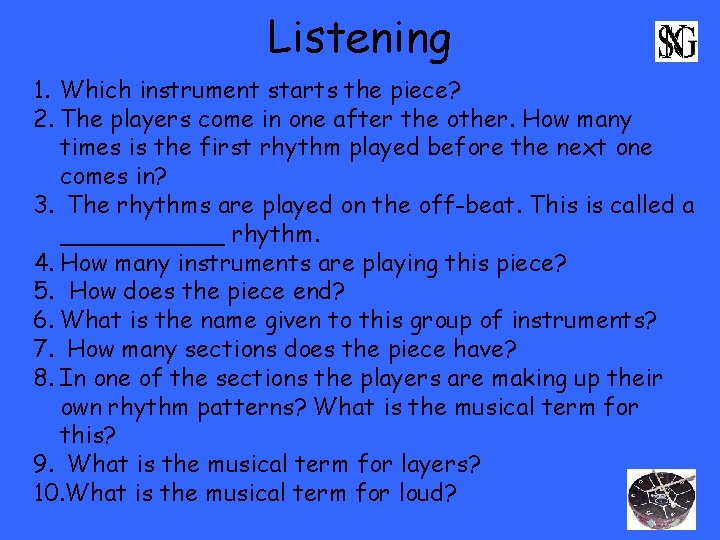 Listening

SNG

1. Which instrument starts the piece?
2. The players come in one after the other. How many times is the first rhythm played before the next one comes in?
3. The rhythms are played on the off-beat. This is called a ___________ rhythm.
4. How many instruments are playing this piece?
5. How does the piece end?
6. What is the name given to this group of instruments?
7. How many sections does the piece have?
8. In one of the sections the players are making up their own rhythm patterns? What is the musical term for this?
9. What is the musical term for layers?
10. What is the musical term for loud?